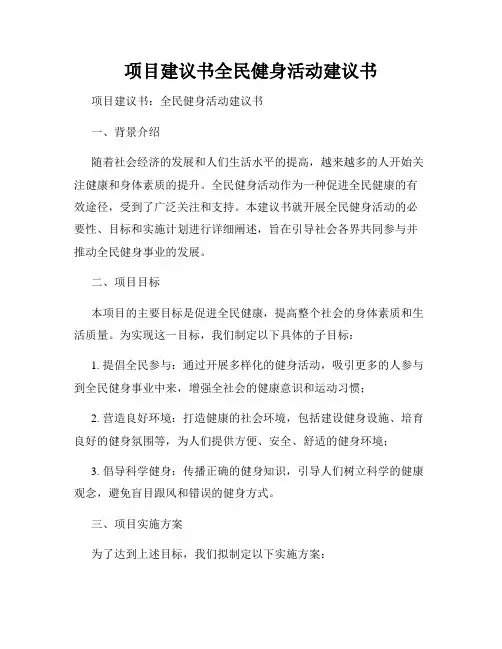 项目建议书全民健身活动建议书

项目建议书：全民健身活动建议书

一、背景介绍

随着社会经济的发展和人们生活水平的提高，越来越多的人开始关注健康和身体素质的提升。全民健身活动作为一种促进全民健康的有效途径，受到了广泛关注和支持。本建议书就开展全民健身活动的必要性、目标和实施计划进行详细阐述，旨在引导社会各界共同参与并推动全民健身事业的发展。

二、项目目标

本项目的主要目标是促进全民健康，提高整个社会的身体素质和生活质量。为实现这一目标，我们制定以下具体的子目标：

1. 提倡全民参与：通过开展多样化的健身活动，吸引更多的人参与到全民健身事业中来，增强全社会的健康意识和运动习惯；

2. 营造良好环境：打造健康的社会环境，包括建设健身设施、培育良好的健身氛围等，为人们提供方便、安全、舒适的健身环境；

3. 倡导科学健身：传播正确的健身知识，引导人们树立科学的健康观念，避免盲目跟风和错误的健身方式。

三、项目实施方案

为了达到上述目标，我们拟制定以下实施方案：